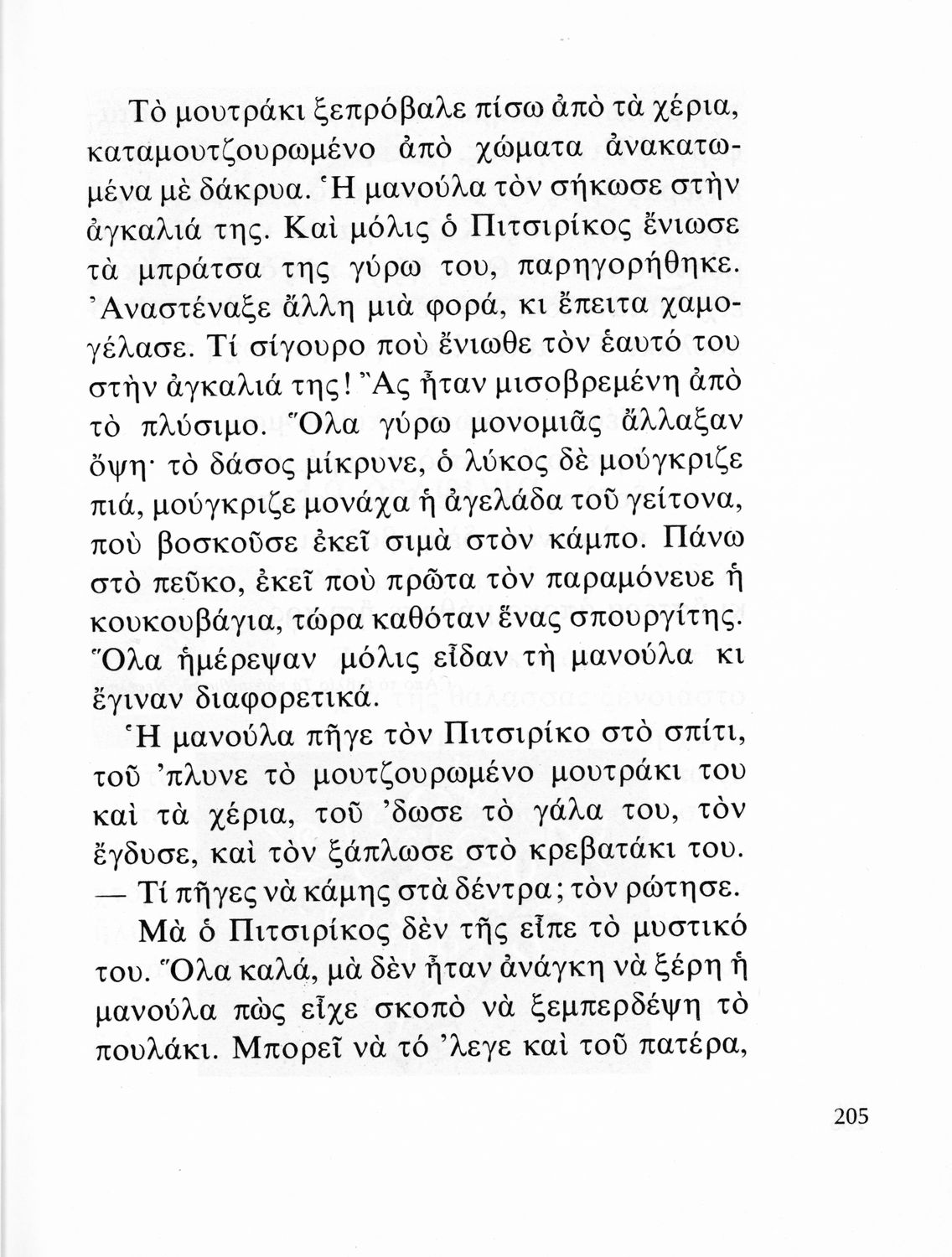 Τὸ μουτράκι ξεπρόβαλε πίσω ἀπὸ τὰ χέρια, καταμουτζουρωμένο ἀπὸ χώματα ἀνακατωμένα μὲ δάκρυα. Ἡ μανούλα τὸν σήκωσε στὴν ἀγκαλιά της. Καὶ μόλις ὁ Πιτσιρίκος ἔνιωσε τὰ μπράτσα της γύρω του, παρηγορήθηκε. Ἀναστέναξε ἄλλη μιὰ φορά, κι ἔπειτα χαμογέλασε. Τί σίγουρο ποὺ ἔνιωθε τὸν ἑαυτό του στὴν ἀγκαλιά της! Ἂς ἦταν μισοβρεμένη ἀπὸ τὸ πλύσιμο. Ὅλα γύρω μονομιᾶς ἄλλαξαν ὄψη· τὸ δάσος μίκρυνε, ὁ λύκος δὲ μούγκριζε πιά, μούγκριζε μονάχα ἡ ἀγελάδα τοῦ γείτονα, ποὺ βοσκοῦσε ἐκεῖ σιμὰ στὸν κάμπο. Πάνω στὸ πεῦκο, ἐκεῖ ποὺ πρῶτα τὸν παραμόνευε ἡ κουκουβάγια, τώρα καθόταν ἕνας σπουργίτης. Ὅλα ἡμέρεψαν μόλις εἶδαν τὴ μανούλα κι ἔγιναν διαφορετικά.

Ἡ μανούλα πῆγε τὸν Πιτσιρίκο στὸ σπίτι, τοῦ 'πλυνε τὸ μουτζουρωμένο μουτράκι του καὶ τὰ χέρια, τοῦ 'δωσε τὸ γάλα του, τὸν ἔγδυσε, καὶ τὸν ξάπλωσε στὸ κρεβατάκι του.

— Τί πῆγες νὰ κάμης στὰ δέντρα; τὸν ρώτησε.

Μὰ ὁ Πιτσιρίκος δὲν τῆς εἶπε τὸ μυστικό του. Ὅλα καλά, μὰ δὲν ἦταν ἀνάγκη νὰ ξέρη ἡ μανούλα πὼς εἶχε σκοπὸ νὰ ξεμπερδέψη τὸ πουλάκι. Μπορεῖ νὰ τό 'λεγε καὶ τοῦ πατέρα,

205